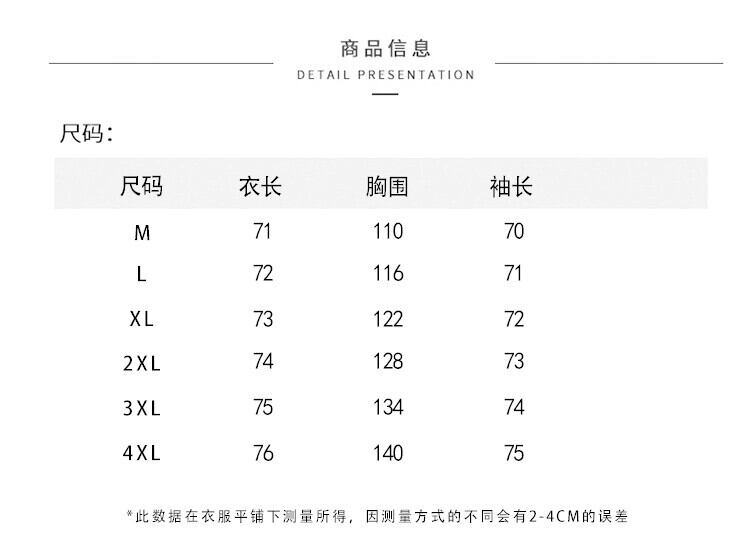 商品信息

DETAIL PRESENTATION

尺码:

| 尺码 | 衣长 | 胸围 | 袖长 |
|---|---|---|---|
| M | 71 | 110 | 70 |
| L | 72 | 116 | 71 |
| XL | 73 | 122 | 72 |
| 2XL | 74 | 128 | 73 |
| 3XL | 75 | 134 | 74 |
| 4XL | 76 | 140 | 75 |

*此数据在衣服平铺下测量所得，因测量方式的不同会有2-4CM的误差